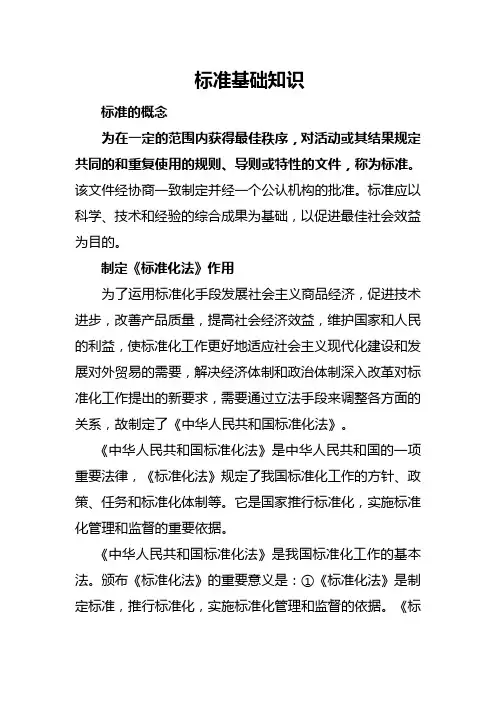 标准基础知识

标准的概念

为在一定的范围内获得最佳秩序，对活动或其结果规定共同的和重复使用的规则、导则或特性的文件，称为标准。该文件经协商一致制定并经一个公认机构的批准。标准应以科学、技术和经验的综合成果为基础，以促进最佳社会效益为目的。

制定《标准化法》作用

为了运用标准化手段发展社会主义商品经济，促进技术进步，改善产品质量，提高社会经济效益，维护国家和人民的利益，使标准化工作更好地适应社会主义现代化建设和发展对外贸易的需要，解决经济体制和政治体制深入改革对标准化工作提出的新要求，需要通过立法手段来调整各方面的关系，故制定了《中华人民共和国标准化法》。

《中华人民共和国标准化法》是中华人民共和国的一项重要法律，《标准化法》规定了我国标准化工作的方针、政策、任务和标准化体制等。它是国家推行标准化，实施标准化管理和监督的重要依据。

《中华人民共和国标准化法》是我国标准化工作的基本法。颁布《标准化法》的重要意义是：①《标准化法》是制定标准，推行标准化，实施标准化管理和监督的依据。《标